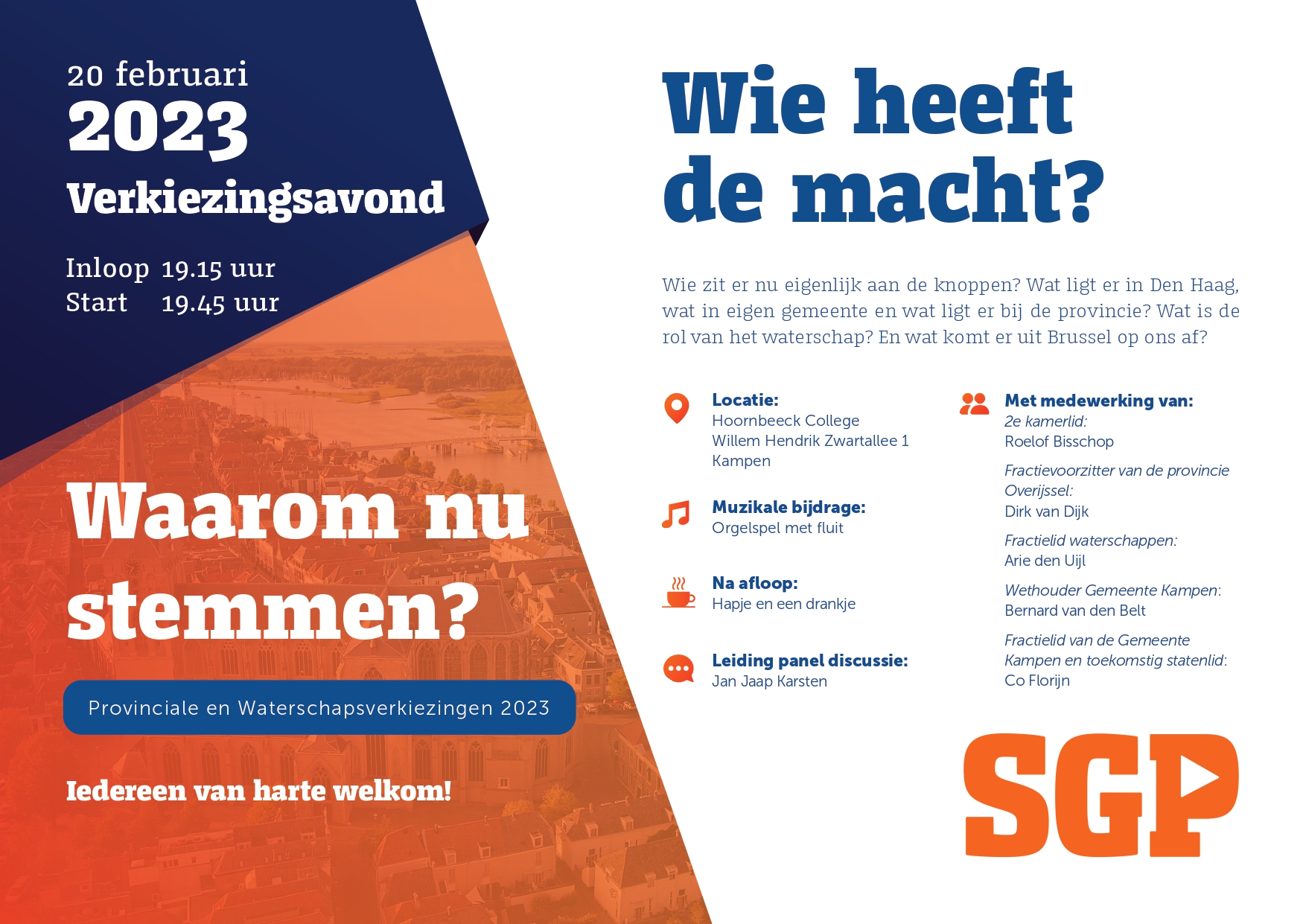 20 februari
2023
Verkiezingsavond

Inloop 19.15 uur
Start 19.45 uur

Waarom nu stemmen?

Provinciale en Waterschapsverkiezingen 2023

Iedereen van harte welkom!

Wie heeft de macht?

Wie zit er nu eigenlijk aan de knoppen? Wat ligt er in Den Haag, wat in eigen gemeente en wat ligt er bij de provincie? Wat is de rol van het waterschap? En wat komt er uit Brussel op ons af?

Locatie:
Hoornbeeck College
Willem Hendrik Zwartallee 1
Kampen

Muzikale bijdrage:
Orgelspel met fluit

Na afloop:
Hapje en een drankje

Leiding panel discussie:
Jan Jaap Karsten

Met medewerking van:
2e kamerlid:
Roelof Bisschop

Fractievoorzitter van de provincie Overijssel:
Dirk van Dijk

Fractielid waterschappen:
Arie den Uijl

Wethouder Gemeente Kampen:
Bernard van den Belt

Fractielid van de Gemeente Kampen en toekomstig statenlid:
Co Florijn

SGP